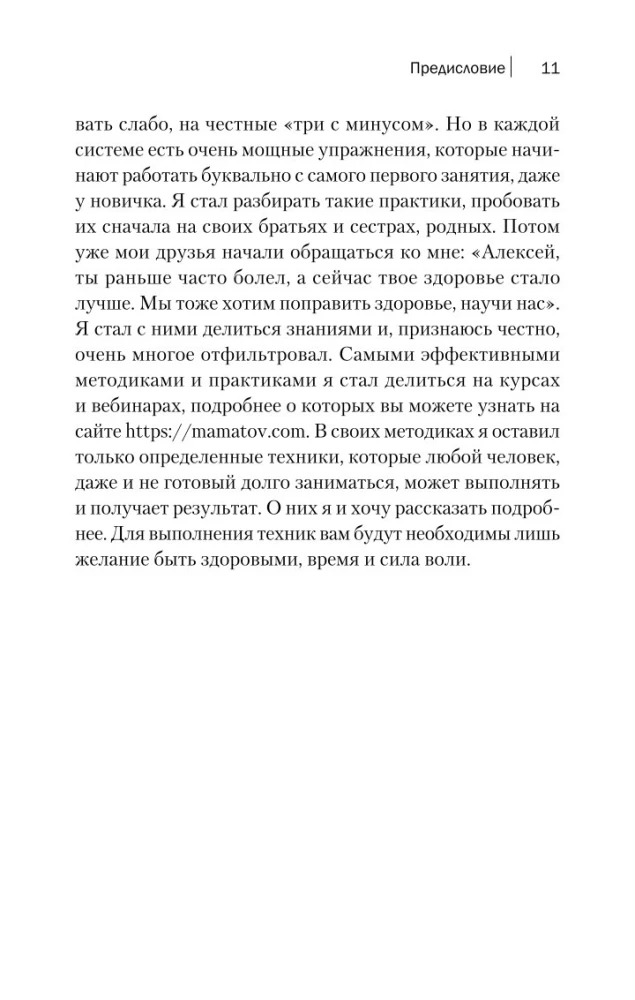 Предисловие | 11

вать слабо, на честные «три с минусом». Но в каждой системе есть очень мощные упражнения, которые начинают работать буквально с самого первого занятия, даже у новичка. Я стал разбирать такие практики, пробовать их сначала на своих братьях и сестрах, родных. Потом уже мои друзья начали обращаться ко мне: «Алексей, ты раньше часто болел, а сейчас твое здоровье стало лучше. Мы тоже хотим поправить здоровье, научи нас». Я стал с ними делиться знаниями и, признаюсь честно, очень многое отфильтровал. Самыми эффективными методиками и практиками я стал делиться на курсах и вебинарах, подробнее о которых вы можете узнать на сайте https://mamatov.com. В своих методиках я оставил только определенные техники, которые любой человек, даже и не готовый долго заниматься, может выполнять и получает результат. О них я и хочу рассказать подробнее. Для выполнения техник вам будут необходимы лишь желание быть здоровыми, время и сила воли.